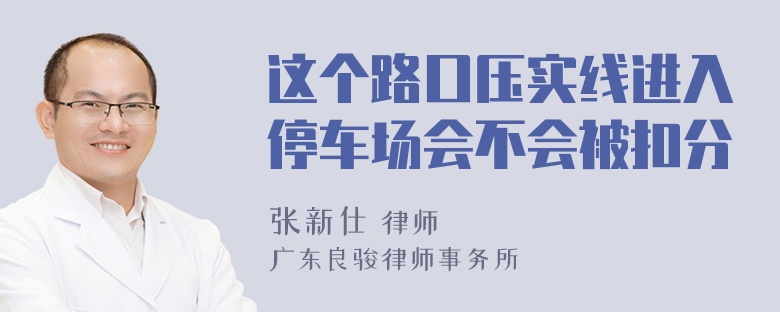 这个路口压实线进入停车场会不会被扣分

张新仕 律师
广东良骏律师事务所